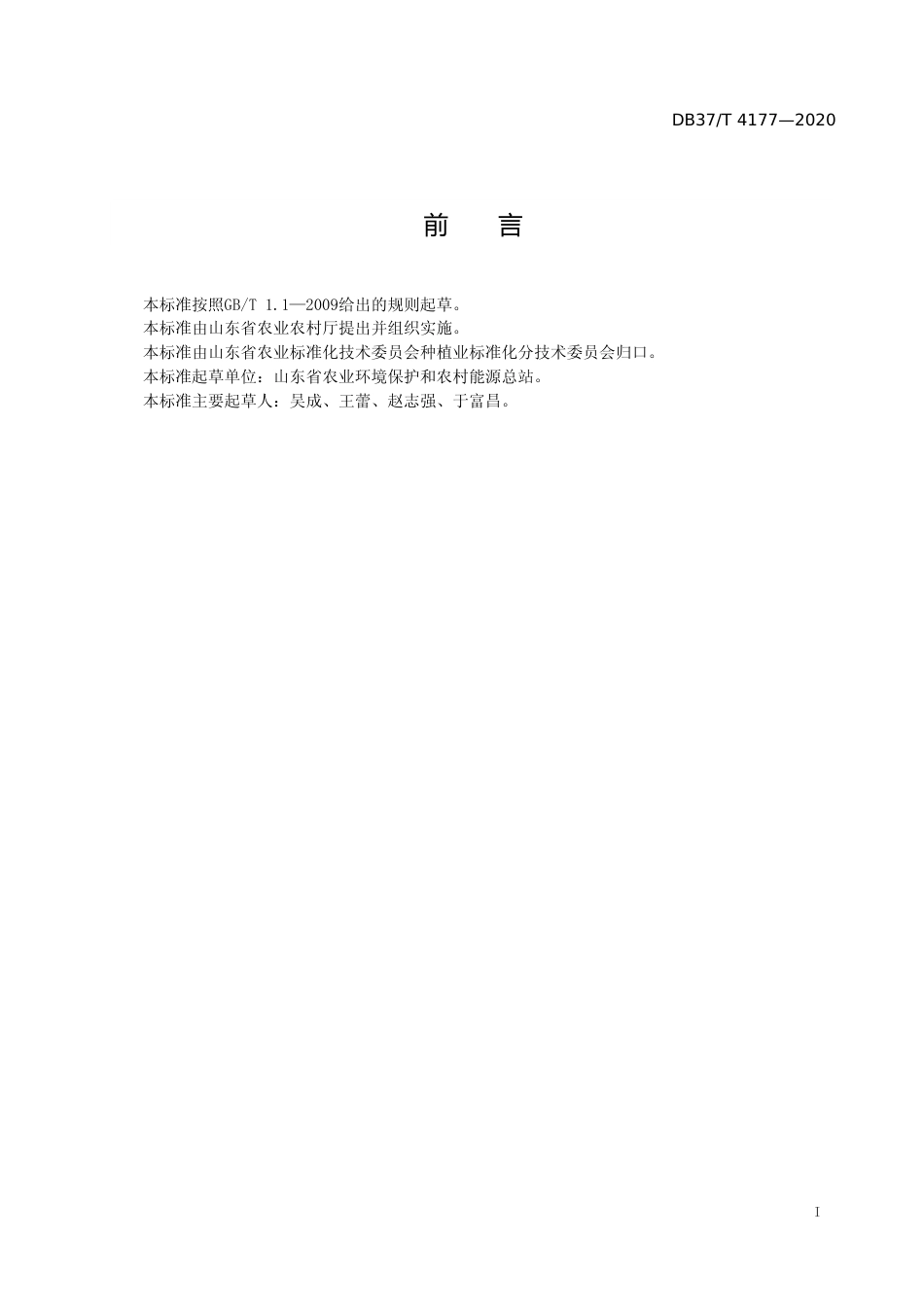 DB37/T 4177—2020

前 言

本标准按照GB/T 1.1—2009给出的规则起草。

本标准由山东省农业农村厅提出并组织实施。

本标准由山东省农业标准化技术委员会种植业标准化分技术委员会归口。

本标准起草单位：山东省农业环境保护和农村能源总站。

本标准主要起草人：吴成、王蕾、赵志强、于富昌。

I